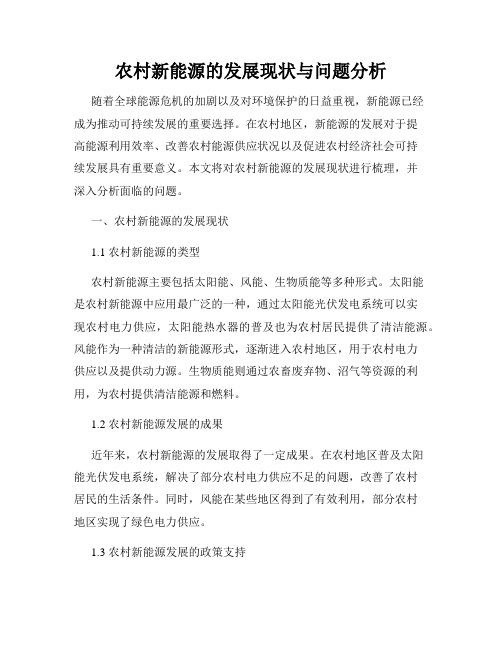 农村新能源的发展现状与问题分析

随着全球能源危机的加剧以及对环境保护的日益重视，新能源已经成为推动可持续发展的重要选择。在农村地区，新能源的发展对于提高能源利用效率、改善农村能源供应状况以及促进农村经济社会可持续发展具有重要意义。本文将对农村新能源的发展现状进行梳理，并深入分析面临的问题。

一、农村新能源的发展现状

1.1 农村新能源的类型

农村新能源主要包括太阳能、风能、生物质能等多种形式。太阳能是农村新能源中应用最广泛的一种，通过太阳能光伏发电系统可以实现农村电力供应，太阳能热水器的普及也为农村居民提供了清洁能源。风能作为一种清洁的新能源形式，逐渐进入农村地区，用于农村电力供应以及提供动力源。生物质能则通过农畜废弃物、沼气等资源的利用，为农村提供清洁能源和燃料。

1.2 农村新能源发展的成果

近年来，农村新能源的发展取得了一定成果。在农村地区普及太阳能光伏发电系统，解决了部分农村电力供应不足的问题，改善了农村居民的生活条件。同时，风能在某些地区得到了有效利用，部分农村地区实现了绿色电力供应。

1.3 农村新能源发展的政策支持